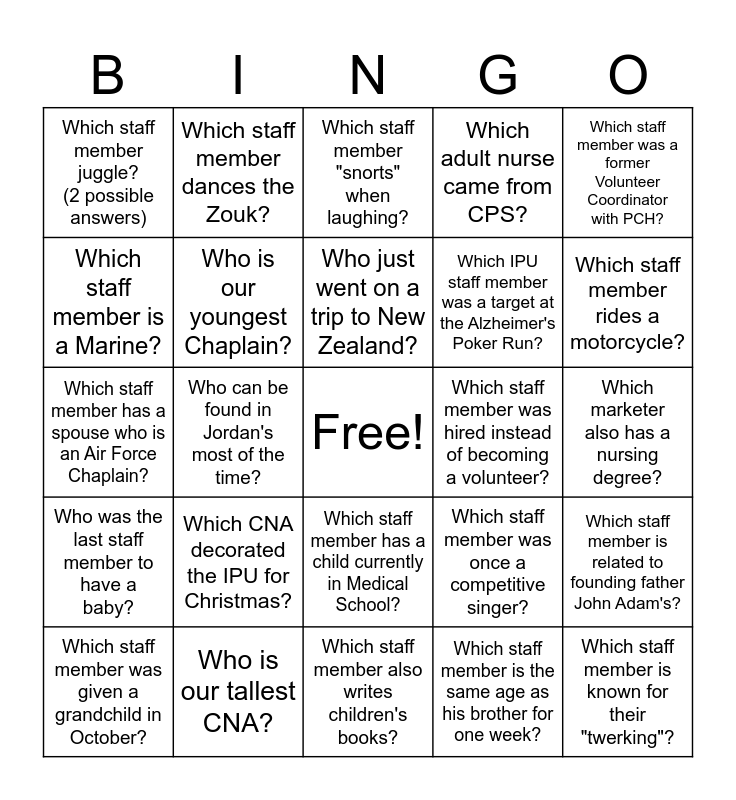 | B | I | N | G | O |
|---|---|---|---|---|
| Which staff member juggle? (2 possible answers) | Which staff member dances the Zouk? | Which staff member "snorts" when laughing? | Which adult nurse came from CPS? | Which staff member was a former Volunteer Coordinator with PCH? |
| Which staff member is a Marine? | Who is our youngest Chaplain? | Who just went on a trip to New Zealand? | Which IPU staff member was a target at the Alzheimer's Poker Run? | Which staff member rides a motorcycle? |
| Which staff member has a spouse who is an Air Force Chaplain? | Who can be found in Jordan's most of the time? | Free! | Which staff member was hired instead of becoming a volunteer? | Which marketer also has a nursing degree? |
| Who was the last staff member to have a baby? | Which CNA decorated the IPU for Christmas? | Which staff member has a child currently in Medical School? | Which staff member was once a competitive singer? | Which staff member is related to founding father John Adam's? |
| Which staff member was given a grandchild in October? | Who is our tallest CNA? | Which staff member also writes children's books? | Which staff member is the same age as his brother for one week? | Which staff member is known for their "twerking"? |